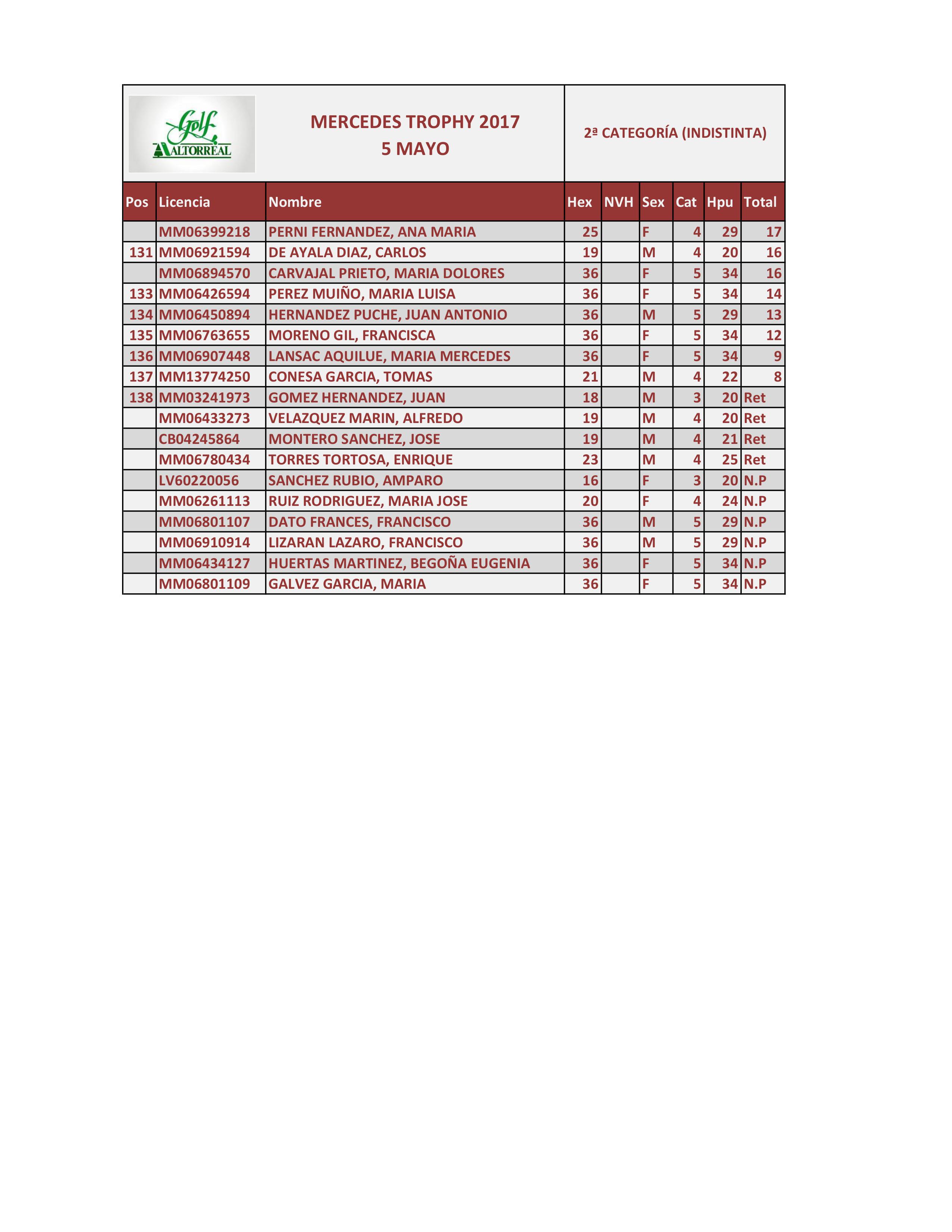 Golf
ALTORREAL

MERCEDES TROPHY 2017
5 MAYO

2ª CATEGORÍA (INDISTINTA)

| Pos | Licencia | Nombre | Hex | NVH | Sex | Cat | Hpu | Total |
|---|---|---|---|---|---|---|---|---|
| | MM06399218 | PERNI FERNANDEZ, ANA MARIA | 25 | | F | 4 | 29 | 17 |
| 131 | MM06921594 | DE AYALA DIAZ, CARLOS | 19 | | M | 4 | 20 | 16 |
| | MM06894570 | CARVAJAL PRIETO, MARIA DOLORES | 36 | | F | 5 | 34 | 16 |
| 133 | MM06426594 | PEREZ MUIÑO, MARIA LUISA | 36 | | F | 5 | 34 | 14 |
| 134 | MM06450894 | HERNANDEZ PUCHE, JUAN ANTONIO | 36 | | M | 5 | 29 | 13 |
| 135 | MM06763655 | MORENO GIL, FRANCISCA | 36 | | F | 5 | 34 | 12 |
| 136 | MM06907448 | LANSAC AQUILUE, MARIA MERCEDES | 36 | | F | 5 | 34 | 9 |
| 137 | MM13774250 | CONESA GARCIA, TOMAS | 21 | | M | 4 | 22 | 8 |
| 138 | MM03241973 | GOMEZ HERNANDEZ, JUAN | 18 | | M | 3 | 20 | Ret |
| | MM06433273 | VELAZQUEZ MARIN, ALFREDO | 19 | | M | 4 | 20 | Ret |
| | CB04245864 | MONTERO SANCHEZ, JOSE | 19 | | M | 4 | 21 | Ret |
| | MM06780434 | TORRES TORTOSA, ENRIQUE | 23 | | M | 4 | 25 | Ret |
| | LV60220056 | SANCHEZ RUBIO, AMPARO | 16 | | F | 3 | 20 | N.P |
| | MM06261113 | RUIZ RODRIGUEZ, MARIA JOSE | 20 | | F | 4 | 24 | N.P |
| | MM06801107 | DATO FRANCES, FRANCISCO | 36 | | M | 5 | 29 | N.P |
| | MM06910914 | LIZARAN LAZARO, FRANCISCO | 36 | | M | 5 | 29 | N.P |
| | MM06434127 | HUERTAS MARTINEZ, BEGOÑA EUGENIA | 36 | | F | 5 | 34 | N.P |
| | MM06801109 | GALVEZ GARCIA, MARIA | 36 | | F | 5 | 34 | N.P |